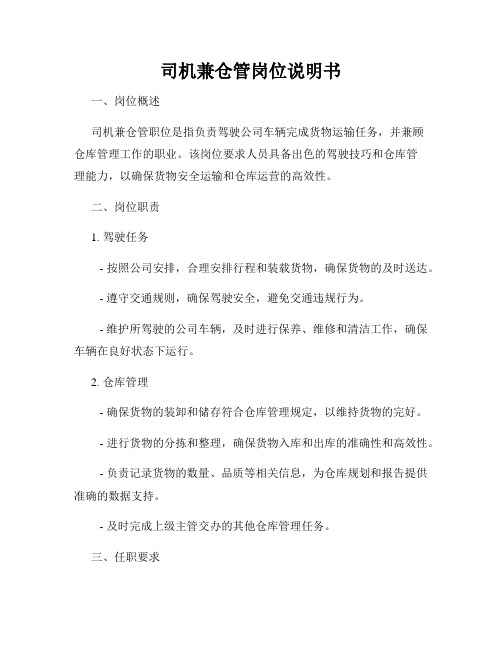 司机兼仓管岗位说明书

一、岗位概述

司机兼仓管职位是指负责驾驶公司车辆完成货物运输任务，并兼顾仓库管理工作的职业。该岗位要求人员具备出色的驾驶技巧和仓库管理能力，以确保货物安全运输和仓库运营的高效性。

二、岗位职责

1. 驾驶任务

- 按照公司安排，合理安排行程和装载货物，确保货物的及时送达。

- 遵守交通规则，确保驾驶安全，避免交通违规行为。

- 维护所驾驶的公司车辆，及时进行保养、维修和清洁工作，确保车辆在良好状态下运行。

2. 仓库管理

- 确保货物的装卸和储存符合仓库管理规定，以维持货物的完好。

- 进行货物的分拣和整理，确保货物入库和出库的准确性和高效性。

- 负责记录货物的数量、品质等相关信息，为仓库规划和报告提供准确的数据支持。

- 及时完成上级主管交办的其他仓库管理任务。

三、任职要求